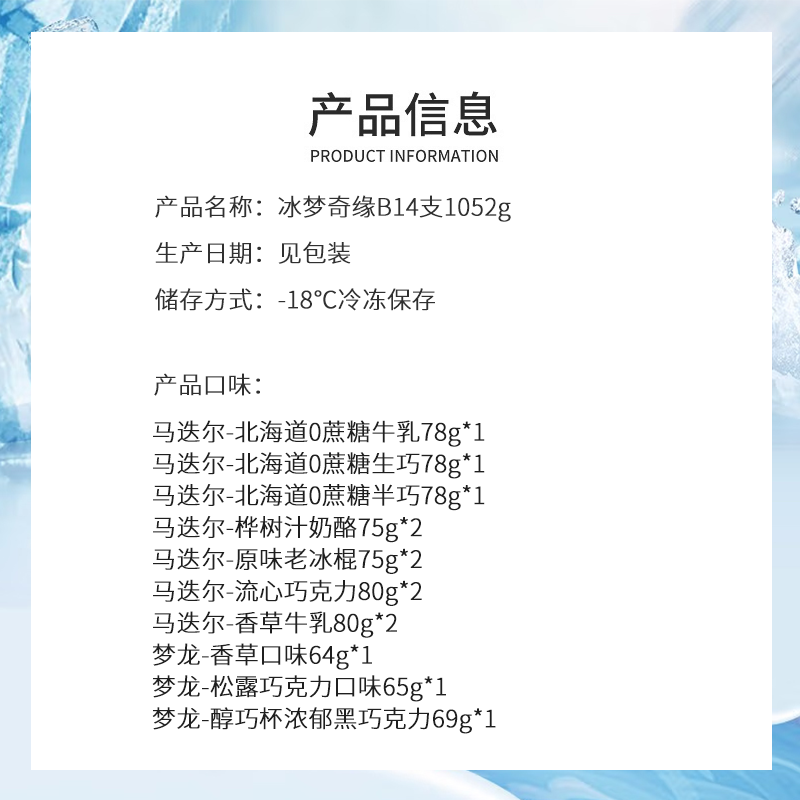 产品信息
PRODUCT INFORMATION

产品名称：冰梦奇缘B14支1052g

生产日期：见包装

储存方式：-18°C冷冻保存

产品口味：

马迭尔-北海道0蔗糖牛乳78g*1
马迭尔-北海道0蔗糖生巧78g*1
马迭尔-北海道0蔗糖半巧78g*1
马迭尔-桦树汁奶酪75g*2
马迭尔-原味老冰棍75g*2
马迭尔-流心巧克力80g*2
马迭尔-香草牛乳80g*2
梦龙-香草口味64g*1
梦龙-松露巧克力口味65g*1
梦龙-醇巧杯浓郁黑巧克力69g*1